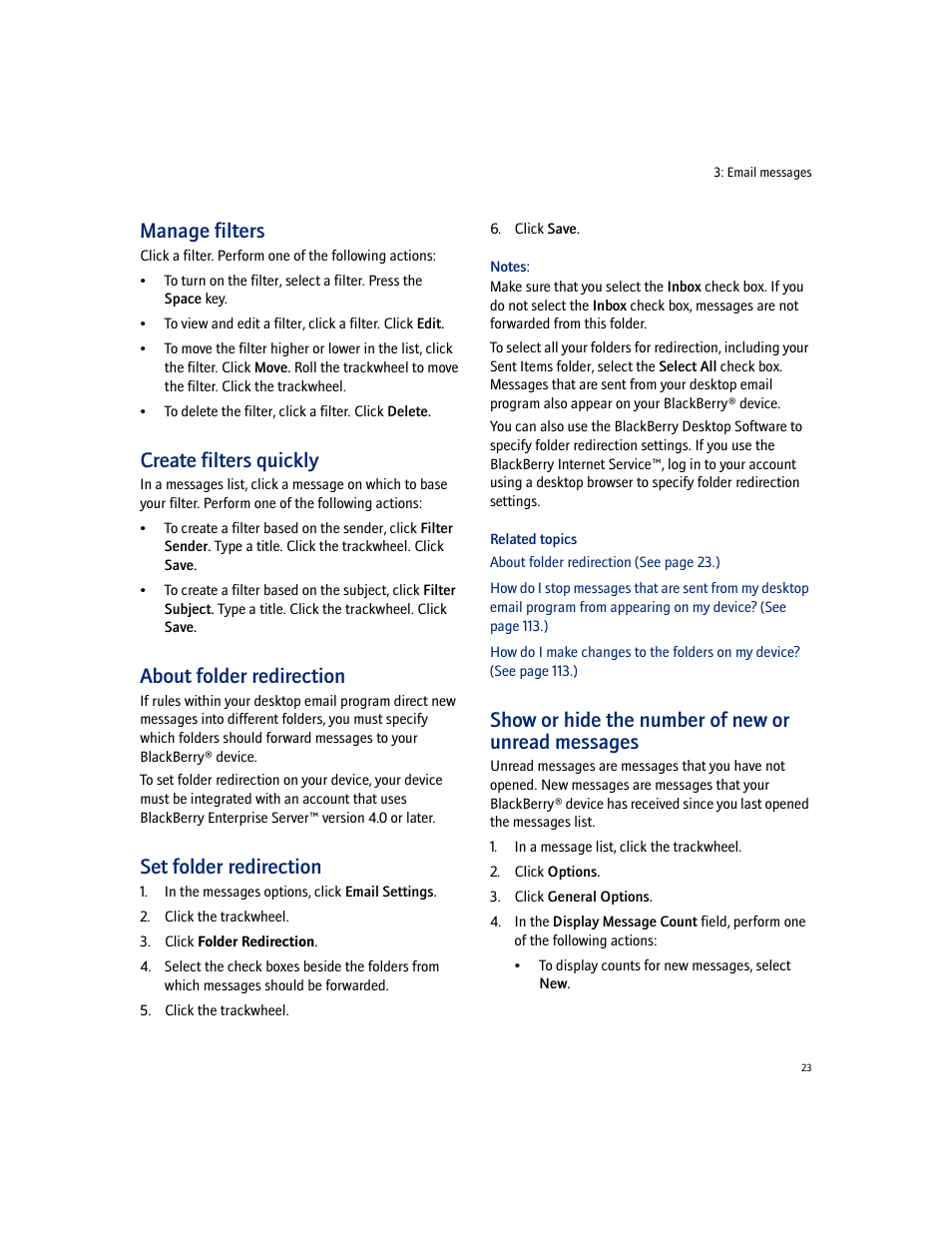 3: Email messages

Manage filters

Click a filter. Perform one of the following actions:

• To turn on the filter, select a filter. Press the Space key.

• To view and edit a filter, click a filter. Click Edit.

• To move the filter higher or lower in the list, click the filter. Click Move. Roll the trackwheel to move the filter. Click the trackwheel.

• To delete the filter, click a filter. Click Delete.

Create filters quickly

In a messages list, click a message on which to base your filter. Perform one of the following actions:

• To create a filter based on the sender, click Filter Sender. Type a title. Click the trackwheel. Click Save.

• To create a filter based on the subject, click Filter Subject. Type a title. Click the trackwheel. Click Save.

About folder redirection

If rules within your desktop email program direct new messages into different folders, you must specify which folders should forward messages to your BlackBerry® device.

To set folder redirection on your device, your device must be integrated with an account that uses BlackBerry Enterprise Server™ version 4.0 or later.

Set folder redirection

1. In the messages options, click Email Settings.

2. Click the trackwheel.

3. Click Folder Redirection.

4. Select the check boxes beside the folders from which messages should be forwarded.

5. Click the trackwheel.

6. Click Save.

Notes:

Make sure that you select the Inbox check box. If you do not select the Inbox check box, messages are not forwarded from this folder.

To select all your folders for redirection, including your Sent Items folder, select the Select All check box. Messages that are sent from your desktop email program also appear on your BlackBerry® device.

You can also use the BlackBerry Desktop Software to specify folder redirection settings. If you use the BlackBerry Internet Service™, log in to your account using a desktop browser to specify folder redirection settings.

Related topics

About folder redirection (See page 23.)

How do I stop messages that are sent from my desktop email program from appearing on my device? (See page 113.)

How do I make changes to the folders on my device? (See page 113.)

Show or hide the number of new or unread messages

Unread messages are messages that you have not opened. New messages are messages that your BlackBerry® device has received since you last opened the messages list.

1. In a message list, click the trackwheel.

2. Click Options.

3. Click General Options.

4. In the Display Message Count field, perform one of the following actions:

• To display counts for new messages, select New.

23